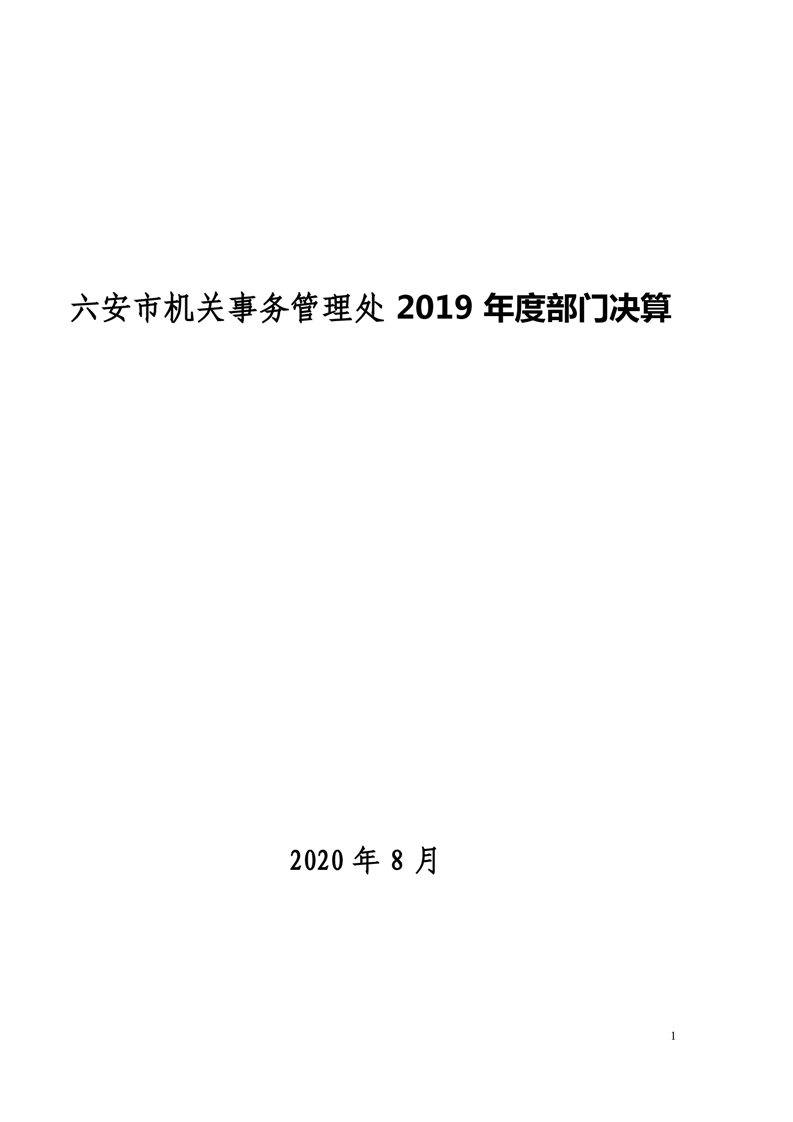 六安市机关事务管理处2019年度部门决算

2020年8月

1